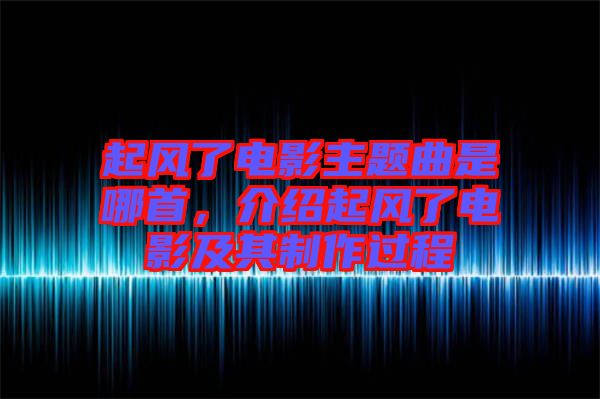 起风了电影主题曲是哪首，介绍起风了电影及其制作过程